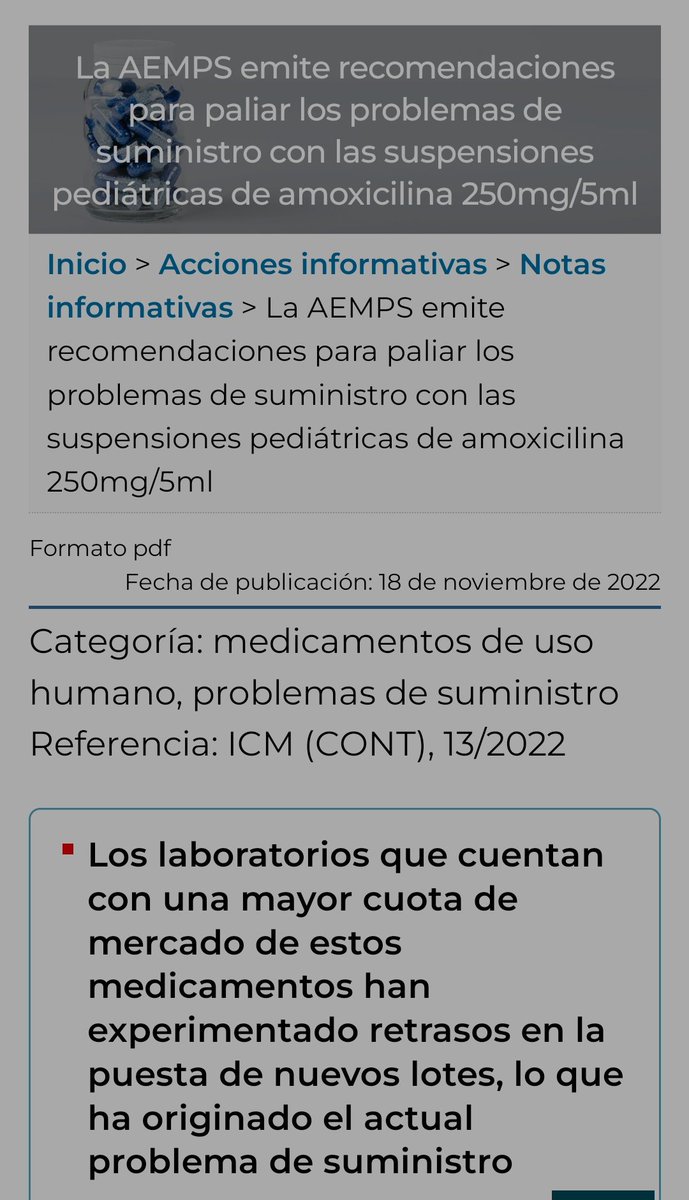 La AEMPS emite recomendaciones para paliar los problemas de suministro con las suspensiones pediátricas de amoxicilina 250mg/5ml

Inicio > Acciones informativas > Notas informativas > La AEMPS emite recomendaciones para paliar los problemas de suministro con las suspensiones pediátricas de amoxicilina 250mg/5ml

Formato pdf

Fecha de publicación: 18 de noviembre de 2022

Categoría: medicamentos de uso humano, problemas de suministro
Referencia: ICM (CONT), 13/2022

Los laboratorios que cuentan con una mayor cuota de mercado de estos medicamentos han experimentado retrasos en la puesta de nuevos lotes, lo que ha originado el actual problema de suministro